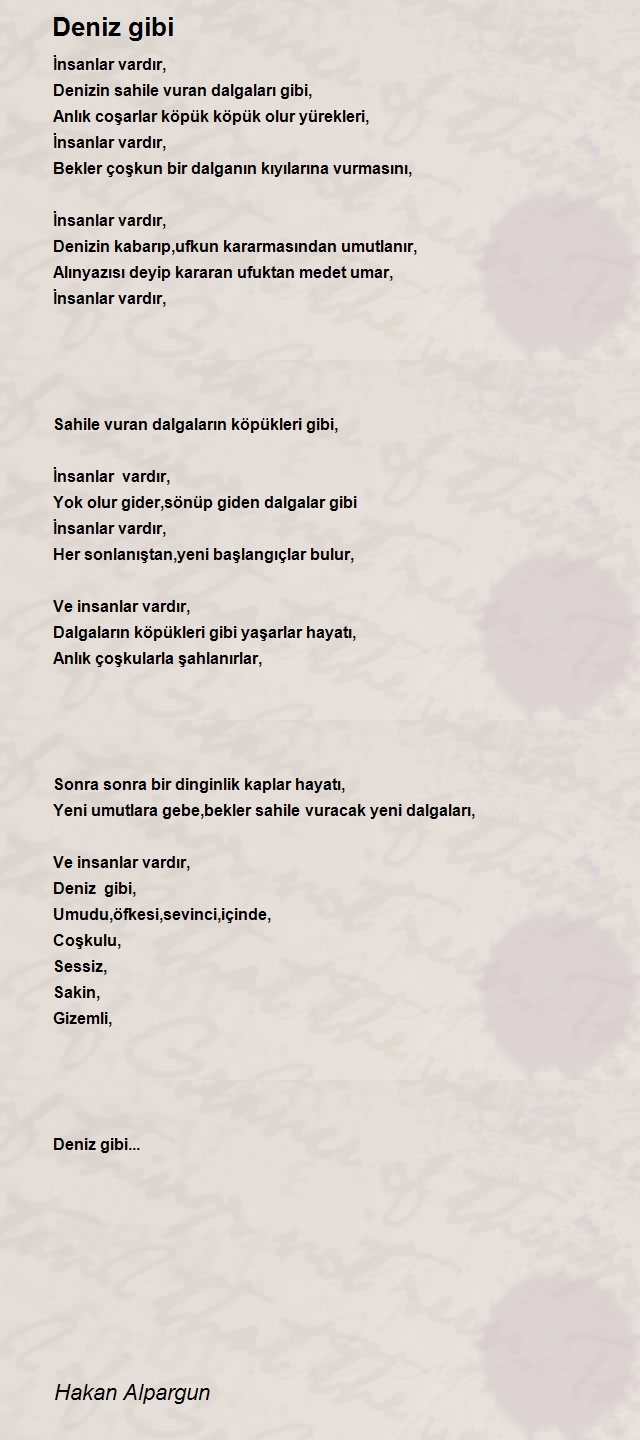 Deniz gibi

İnsanlar vardır,
Denizin sahile vuran dalgaları gibi,
Anlık coşarlar köpük köpük olur yürekleri,
İnsanlar vardır,
Bekler çoşkun bir dalganın kıyılarına vurmasını,

İnsanlar vardır,
Denizin kabarıp,ufkun kararmasından umutlanır,
Alınyazısı deyip kararan ufuktan medet umar,
İnsanlar vardır,

Sahile vuran dalgaların köpükleri gibi,

İnsanlar vardır,
Yok olur gider,sönüp giden dalgalar gibi
İnsanlar vardır,
Her sonlanıştan,yeni başlangıçlar bulur,

Ve insanlar vardır,
Dalgaların köpükleri gibi yaşarlar hayatı,
Anlık çoşkularla şahlanırlar,

Sonra sonra bir dinginlik kaplar hayatı,
Yeni umutlara gebe,bekler sahile vuracak yeni dalgaları,

Ve insanlar vardır,
Deniz gibi,
Umudu,öfkesi,sevinci,içinde,
Coşkulu,
Sessiz,
Sakin,
Gizemli,

Deniz gibi...

Hakan Alpargun